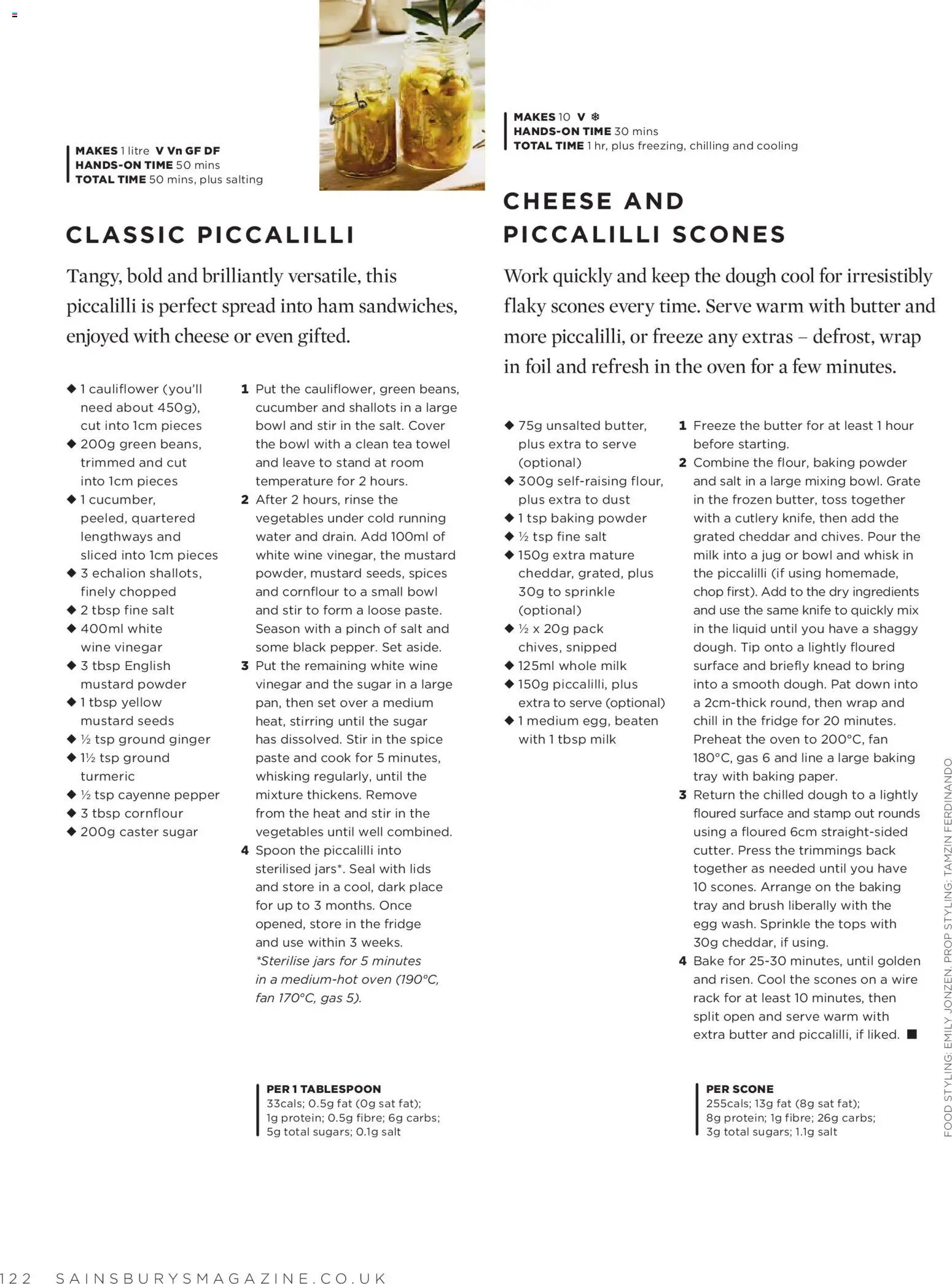 MAKES 1 litre V Vn GF DF
HANDS-ON TIME 50 mins
TOTAL TIME 50 mins, plus salting

CLASSIC PICCALILLI

Tangy, bold and brilliantly versatile, this piccalilli is perfect spread into ham sandwiches, enjoyed with cheese or even gifted.

◆ 1 cauliflower (you'll need about 450g), cut into 1cm pieces
◆ 200g green beans, trimmed and cut into 1cm pieces
◆ 1 cucumber, peeled, quartered lengthways and sliced into 1cm pieces
◆ 3 echalion shallots, finely chopped
◆ 2 tbsp fine salt
◆ 400ml white wine vinegar
◆ 3 tbsp English mustard powder
◆ 1 tbsp yellow mustard seeds
◆ ½ tsp ground ginger
◆ 1½ tsp ground turmeric
◆ ½ tsp cayenne pepper
◆ 3 tbsp cornflour
◆ 200g caster sugar

1 Put the cauliflower, green beans, cucumber and shallots in a large bowl and stir in the salt. Cover the bowl with a clean tea towel and leave to stand at room temperature for 2 hours.
2 After 2 hours, rinse the vegetables under cold running water and drain. Add 100ml of white wine vinegar, the mustard powder, mustard seeds, spices and cornflour to a small bowl and stir to form a loose paste. Season with a pinch of salt and some black pepper. Set aside.
3 Put the remaining white wine vinegar and the sugar in a large pan, then set over a medium heat, stirring until the sugar has dissolved. Stir in the spice paste and cook for 5 minutes, whisking regularly, until the mixture thickens. Remove from the heat and stir in the vegetables until well combined.
4 Spoon the piccalilli into sterilised jars*. Seal with lids and store in a cool, dark place for up to 3 months. Once opened, store in the fridge and use within 3 weeks.
*Sterilise jars for 5 minutes in a medium-hot oven (190°C, fan 170°C, gas 5).

PER 1 TABLESPOON
33cals; 0.5g fat (0g sat fat); 1g protein; 0.5g fibre; 6g carbs; 5g total sugars; 0.1g salt

MAKES 10 V ❄
HANDS-ON TIME 30 mins
TOTAL TIME 1 hr, plus freezing, chilling and cooling

CHEESE AND PICCALILLI SCONES

Work quickly and keep the dough cool for irresistibly flaky scones every time. Serve warm with butter and more piccalilli, or freeze any extras – defrost, wrap in foil and refresh in the oven for a few minutes.

◆ 75g unsalted butter, plus extra to serve (optional)
◆ 300g self-raising flour, plus extra to dust
◆ 1 tsp baking powder
◆ ½ tsp fine salt
◆ 150g extra mature cheddar, grated, plus 30g to sprinkle (optional)
◆ ½ x 20g pack chives, snipped
◆ 125ml whole milk
◆ 150g piccalilli, plus extra to serve (optional)
◆ 1 medium egg, beaten with 1 tbsp milk

1 Freeze the butter for at least 1 hour before starting.
2 Combine the flour, baking powder and salt in a large mixing bowl. Grate in the frozen butter, toss together with a cutlery knife, then add the grated cheddar and chives. Pour the milk into a jug or bowl and whisk in the piccalilli (if using homemade, chop first). Add to the dry ingredients and use the same knife to quickly mix in the liquid until you have a shaggy dough. Tip onto a lightly floured surface and briefly knead to bring into a smooth dough. Pat down into a 2cm-thick round, then wrap and chill in the fridge for 20 minutes. Preheat the oven to 200°C, fan 180°C, gas 6 and line a large baking tray with baking paper.
3 Return the chilled dough to a lightly floured surface and stamp out rounds using a floured 6cm straight-sided cutter. Press the trimmings back together as needed until you have 10 scones. Arrange on the baking tray and brush liberally with the egg wash. Sprinkle the tops with 30g cheddar, if using.
4 Bake for 25-30 minutes, until golden and risen. Cool the scones on a wire rack for at least 10 minutes, then split open and serve warm with extra butter and piccalilli, if liked. ■

PER SCONE
255cals; 13g fat (8g sat fat); 8g protein; 1g fibre; 26g carbs; 3g total sugars; 1.1g salt

FOOD STYLING: EMILY JONZEN. PROP STYLING: TAMZIN FERDINANDO

122 SAINSBURYSMAGAZINE.CO.UK